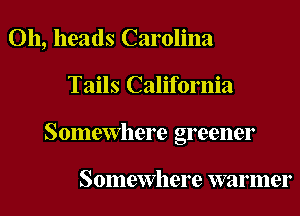 Oh, heads Carolina

Tails California

Somewhere greener

Somewhere warmer